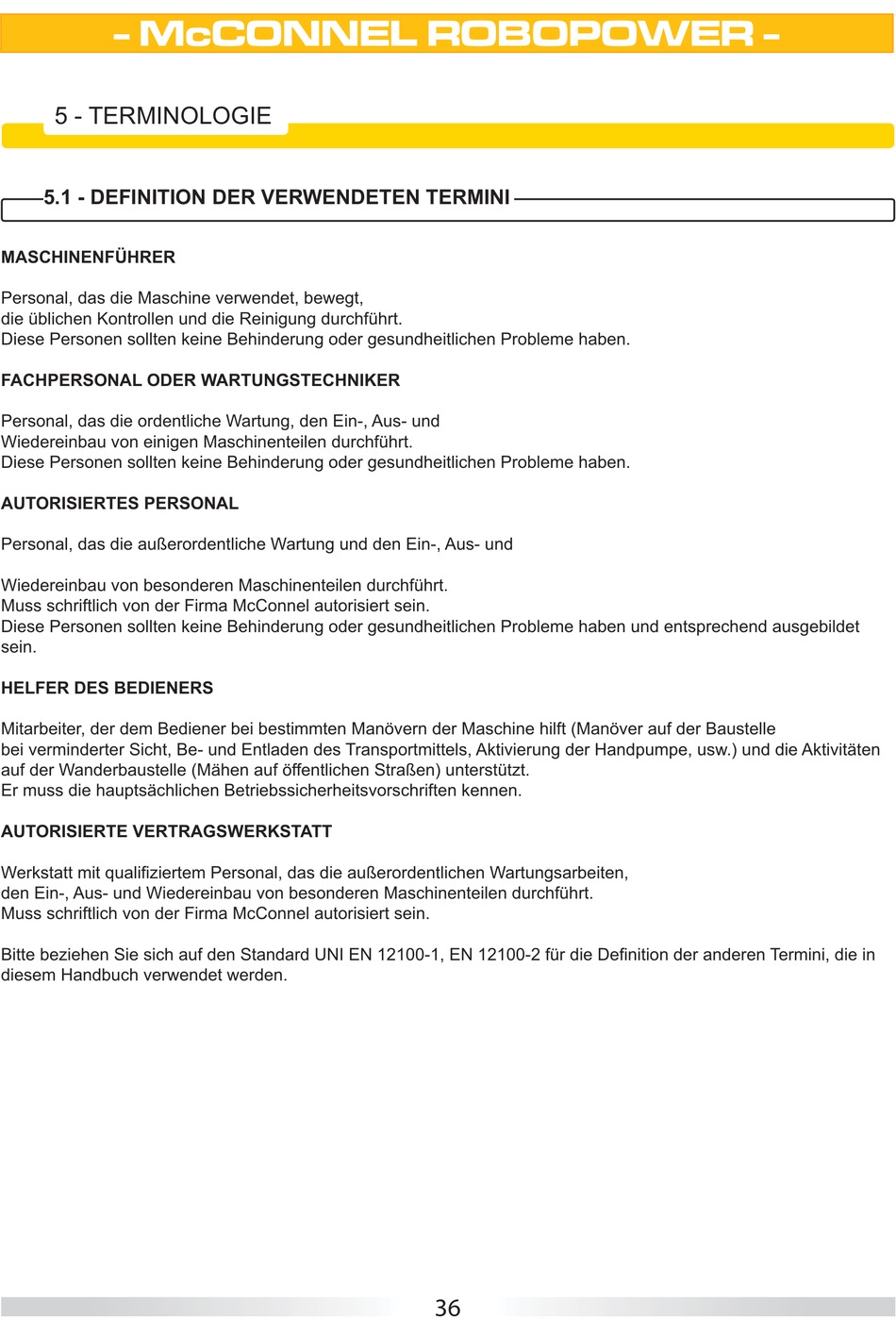 - McCONNEL ROBOPOWER -

5 - TERMINOLOGIE

5.1 - DEFINITION DER VERWENDETEN TERMINI

MASCHINENFÜHRER

Personal, das die Maschine verwendet, bewegt, die üblichen Kontrollen und die Reinigung durchführt.
Diese Personen sollten keine Behinderung oder gesundheitlichen Probleme haben.

FACHPERSONAL ODER WARTUNGSTECHNIKER

Personal, das die ordentliche Wartung, den Ein-, Aus- und Wiedereinbau von einigen Maschinenteilen durchführt.
Diese Personen sollten keine Behinderung oder gesundheitlichen Probleme haben.

AUTORISIERTES PERSONAL

Personal, das die außerordentliche Wartung und den Ein-, Aus- und

Wiedereinbau von besonderen Maschinenteilen durchführt.
Muss schriftlich von der Firma McConnel autorisiert sein.
Diese Personen sollten keine Behinderung oder gesundheitlichen Probleme haben und entsprechend ausgebildet sein.

HELFER DES BEDIENERS

Mitarbeiter, der dem Bediener bei bestimmten Manövern der Maschine hilft (Manöver auf der Baustelle bei verminderter Sicht, Be- und Entladen des Transportmittels, Aktivierung der Handpumpe, usw.) und die Aktivitäten auf der Wanderbaustelle (Mähen auf öffentlichen Straßen) unterstützt.
Er muss die hauptsächlichen Betriebssicherheitsvorschriften kennen.

AUTORISIERTE VERTRAGSWERKSTATT

Werkstatt mit qualifiziertem Personal, das die außerordentlichen Wartungsarbeiten, den Ein-, Aus- und Wiedereinbau von besonderen Maschinenteilen durchführt.
Muss schriftlich von der Firma McConnel autorisiert sein.

Bitte beziehen Sie sich auf den Standard UNI EN 12100-1, EN 12100-2 für die Definition der anderen Termini, die in diesem Handbuch verwendet werden.

36